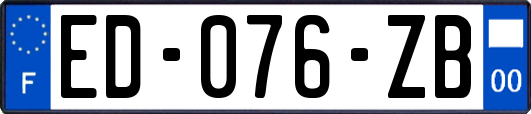 F
ED-076-ZB
00